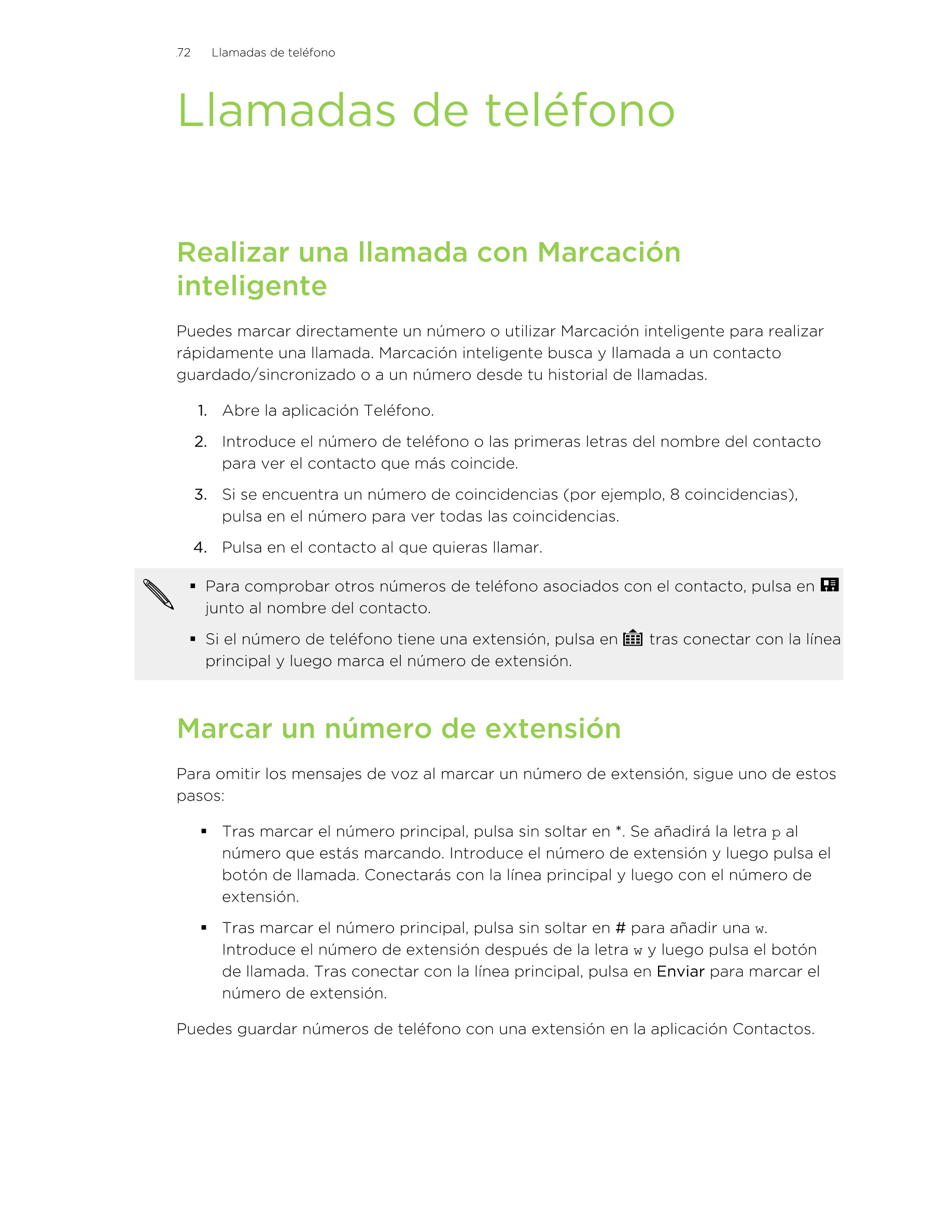 72 Llamadas de teléfono

Llamadas de teléfono

Realizar una llamada con Marcación inteligente

Puedes marcar directamente un número o utilizar Marcación inteligente para realizar rápidamente una llamada. Marcación inteligente busca y llamada a un contacto guardado/sincronizado o a un número desde tu historial de llamadas.

1. Abre la aplicación Teléfono.
2. Introduce el número de teléfono o las primeras letras del nombre del contacto para ver el contacto que más coincide.
3. Si se encuentra un número de coincidencias (por ejemplo, 8 coincidencias), pulsa en el número para ver todas las coincidencias.
4. Pulsa en el contacto al que quieras llamar.

▪ Para comprobar otros números de teléfono asociados con el contacto, pulsa en junto al nombre del contacto.
▪ Si el número de teléfono tiene una extensión, pulsa en tras conectar con la línea principal y luego marca el número de extensión.

Marcar un número de extensión

Para omitir los mensajes de voz al marcar un número de extensión, sigue uno de estos pasos:

▪ Tras marcar el número principal, pulsa sin soltar en *. Se añadirá la letra p al número que estás marcando. Introduce el número de extensión y luego pulsa el botón de llamada. Conectarás con la línea principal y luego con el número de extensión.
▪ Tras marcar el número principal, pulsa sin soltar en # para añadir una w. Introduce el número de extensión después de la letra w y luego pulsa el botón de llamada. Tras conectar con la línea principal, pulsa en Enviar para marcar el número de extensión.

Puedes guardar números de teléfono con una extensión en la aplicación Contactos.